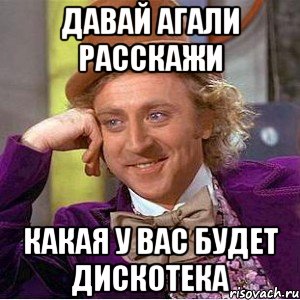 ДАВАЙ АГАЛИ РАССКАЖИ

КАКАЯ У ВАС БУДЕТ ДИСКОТЕКА

risovach.ru